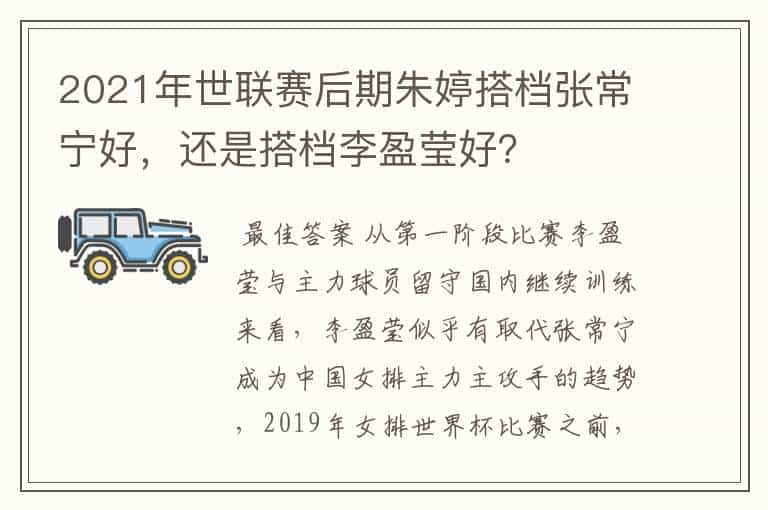 2021年世联赛后期朱婷搭档张常宁好，还是搭档李盈莹好?

最佳答案 从第一阶段比赛李盈莹与主力球员留守国内继续训练来看，李盈莹似乎有取代张常宁成为中国女排主力主攻手的趋势，2019年女排世界杯比赛之前，